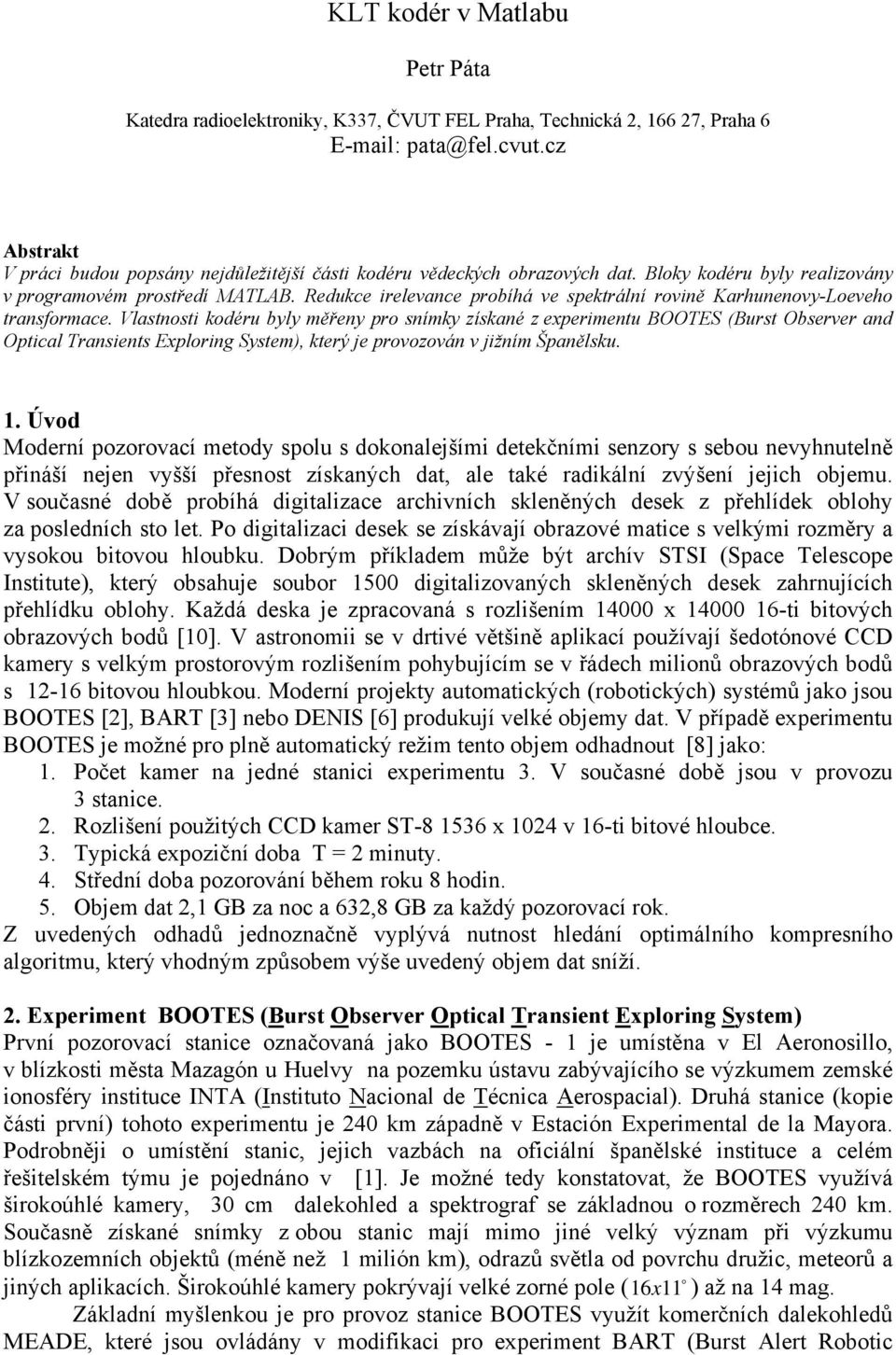 KLT kodér v Matlabu

Petr Páta

Katedra radioelektroniky, K337, ČVUT FEL Praha, Technická 2, 166 27, Praha 6
E-mail: pata@fel.cvut.cz

Abstrakt
V práci budou popsány nejdůležitější části kodéru vědeckých obrazových dat. Bloky kodéru byly realizovány v programovém prostředí MATLAB. Redukce irelevance probíhá ve spektrální rovině Karhunenovy-Loeveho transformace. Vlastnosti kodéru byly měřeny pro snímky získané z experimentu BOOTES (Burst Observer and Optical Transients Exploring System), který je provozován v jižním Španělsku.

1. Úvod
Moderní pozorovací metody spolu s dokonalejšími detekčními senzory s sebou nevyhnutelně přináší nejen vyšší přesnost získaných dat, ale také radikální zvýšení jejich objemu. V současné době probíhá digitalizace archivních skleněných desek z přehlídek oblohy za posledních sto let. Po digitalizaci desek se získávají obrazové matice s velkými rozměry a vysokou bitovou hloubku. Dobrým příkladem může být archív STSI (Space Telescope Institute), který obsahuje soubor 1500 digitalizovaných skleněných desek zahrnujících přehlídku oblohy. Každá deska je zpracovaná s rozlišením 14000 x 14000 16-ti bitových obrazových bodů [10]. V astronomii se v drtivé většině aplikací používají šedotónové CCD kamery s velkým prostorovým rozlišením pohybujícím se v řádech milionů obrazových bodů s 12-16 bitovou hloubkou. Moderní projekty automatických (robotických) systémů jako jsou BOOTES [2], BART [3] nebo DENIS [6] produkují velké objemy dat. V případě experimentu BOOTES je možné pro plně automatický režim tento objem odhadnout [8] jako:
1. Počet kamer na jedné stanici experimentu 3. V současné době jsou v provozu 3 stanice.
2. Rozlišení použitých CCD kamer ST-8 1536 x 1024 v 16-ti bitové hloubce.
3. Typická expoziční doba T = 2 minuty.
4. Střední doba pozorování během roku 8 hodin.
5. Objem dat 2,1 GB za noc a 632,8 GB za každý pozorovací rok.
Z uvedených odhadů jednoznačně vyplývá nutnost hledání optimálního kompresního algoritmu, který vhodným způsobem výše uvedený objem dat sníží.

2. Experiment BOOTES (Burst Observer Optical Transient Exploring System)
První pozorovací stanice označovaná jako BOOTES - 1 je umístěna v El Aeronosillo, v blízkosti města Mazagón u Huelvy na pozemku ústavu zabývajícího se výzkumem zemské ionosféry instituce INTA (Instituto Nacional de Técnica Aerospacial). Druhá stanice (kopie části první) tohoto experimentu je 240 km západně v Estación Experimental de la Mayora. Podrobněji o umístění stanic, jejich vazbách na oficiální španělské instituce a celém řešitelském týmu je pojednáno v [1]. Je možné tedy konstatovat, že BOOTES využívá širokoúhlé kamery, 30 cm dalekohled a spektrograf se základnou o rozměrech 240 km. Současně získané snímky z obou stanic mají mimo jiné velký význam při výzkumu blízkozemních objektů (méně než 1 milión km), odrazů světla od povrchu družic, meteorů a jiných aplikacích. Širokoúhlé kamery pokrývají velké zorné pole ($16x11^\circ$) až na 14 mag.
Základní myšlenkou je pro provoz stanice BOOTES využít komerčních dalekohledů MEADE, které jsou ovládány v modifikaci pro experiment BART (Burst Alert Robotic